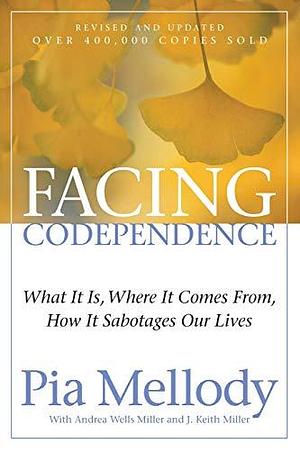 REVISED AND UPDATED
OVER 400,000 COPIES SOLD

FACING
CODEPENDENCE

What It Is, Where It Comes From,
How It Sabotages Our Lives

Pia Mellody

With Andrea Wells Miller and J. Keith Miller